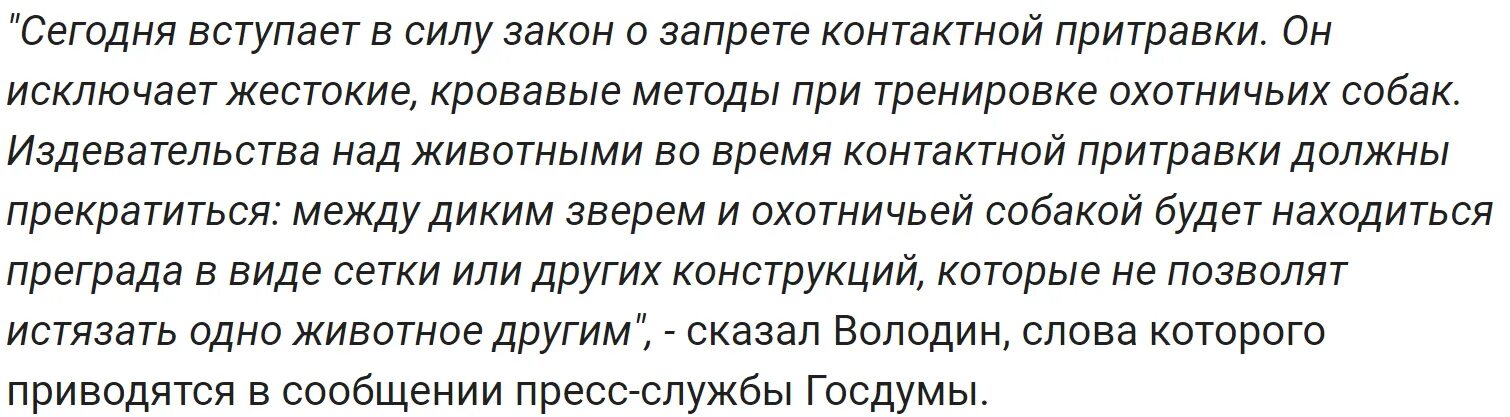 "Сегодня вступает в силу закон о запрете контактной притравки. Он исключает жестокие, кровавые методы при тренировке охотничьих собак. Издевательства над животными во время контактной притравки должны прекратиться: между диким зверем и охотничьей собакой будет находиться преграда в виде сетки или других конструкций, которые не позволят истязать одно животное другим", - сказал Володин, слова которого приводятся в сообщении пресс-службы Госдумы.